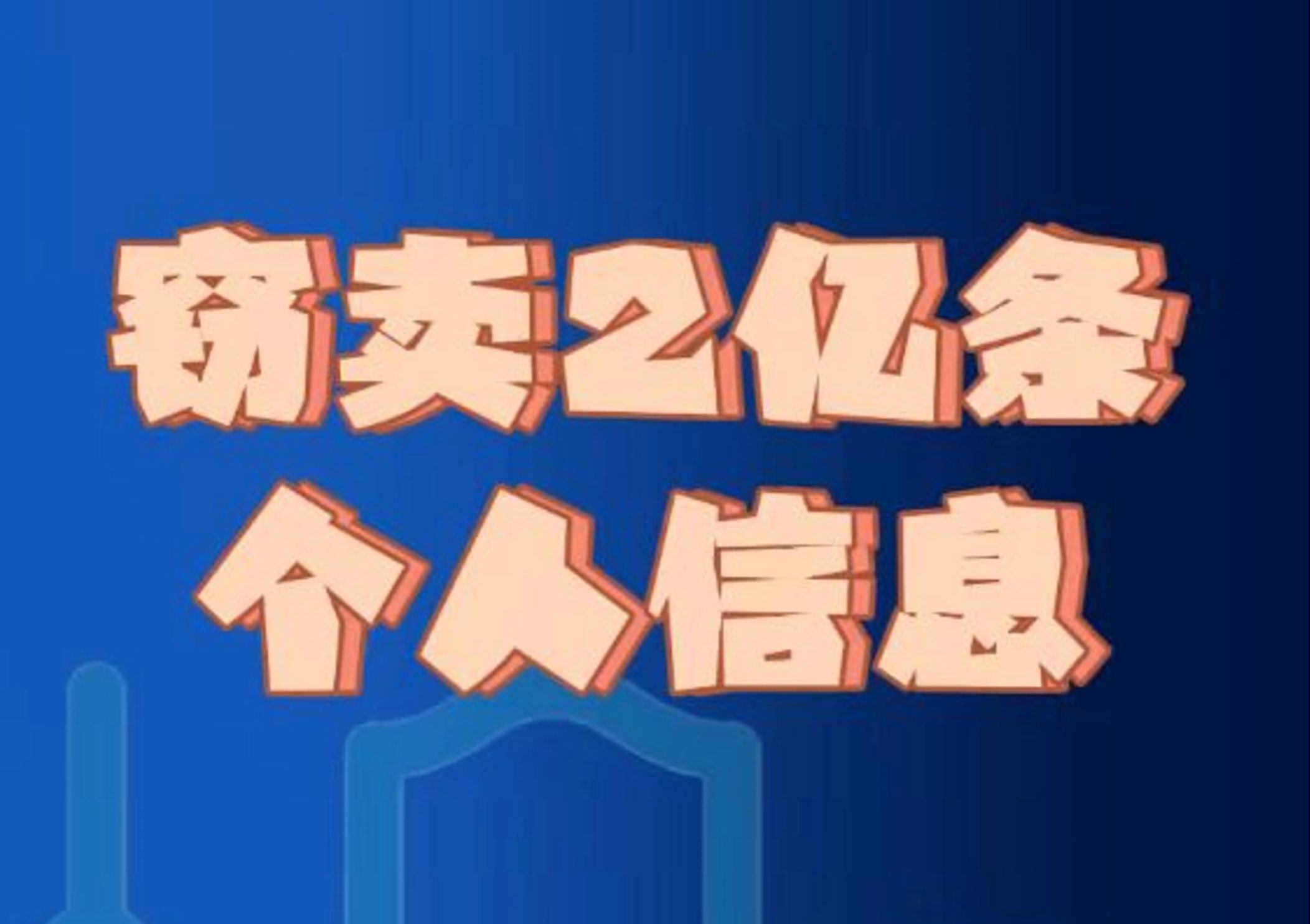 窃卖2亿条
个人信息